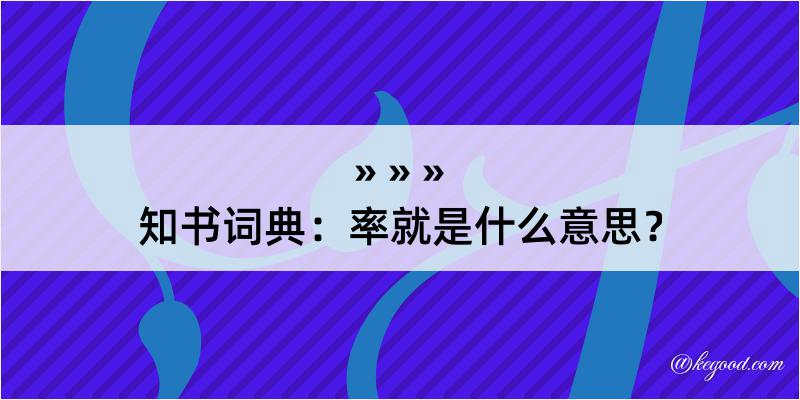 » » »
知书词典：率就是什么意思？

@kegood.com